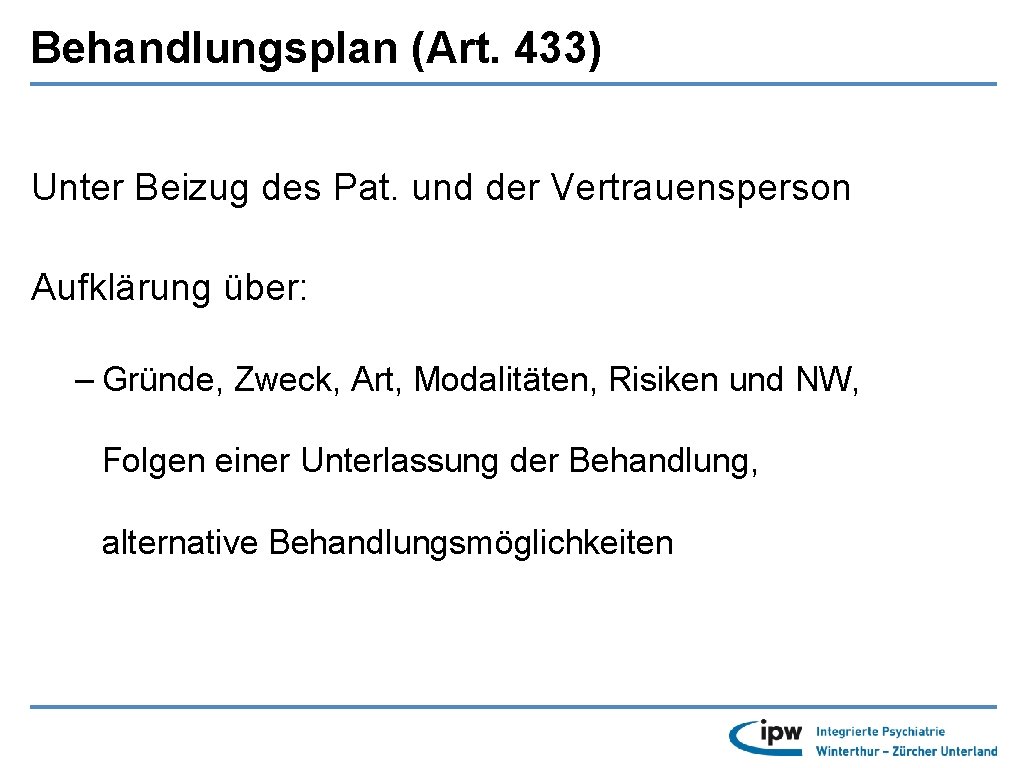 Behandlungsplan (Art. 433)

Unter Beizug des Pat. und der Vertrauensperson

Aufklärung über:

– Gründe, Zweck, Art, Modalitäten, Risiken und NW, Folgen einer Unterlassung der Behandlung, alternative Behandlungsmöglichkeiten

ipw Integrierte Psychiatrie Winterthur – Zürcher Unterland